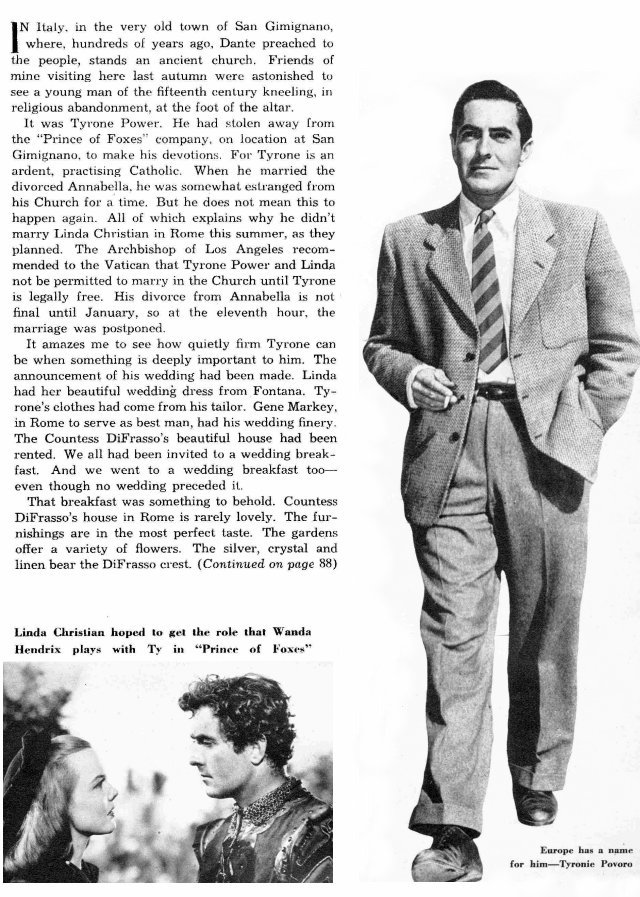 IN Italy, in the very old town of San Gimignano, where, hundreds of years ago, Dante preached to the people, stands an ancient church. Friends of mine visiting here last autumn were astonished to see a young man of the fifteenth century kneeling, in religious abandonment, at the foot of the altar.

It was Tyrone Power. He had stolen away from the "Prince of Foxes" company, on location at San Gimignano, to make his devotions. For Tyrone is an ardent, practising Catholic. When he married the divorced Annabella, he was somewhat estranged from his Church for a time. But he does not mean this to happen again. All of which explains why he didn't marry Linda Christian in Rome this summer, as they planned. The Archbishop of Los Angeles recommended to the Vatican that Tyrone Power and Linda not be permitted to marry in the Church until Tyrone is legally free. His divorce from Annabella is not final until January, so at the eleventh hour, the marriage was postponed.

It amazes me to see how quietly firm Tyrone can be when something is deeply important to him. The announcement of his wedding had been made. Linda had her beautiful wedding dress from Fontana. Tyrone's clothes had come from his tailor. Gene Markey, in Rome to serve as best man, had his wedding finery. The Countess DiFrasso's beautiful house had been rented. We all had been invited to a wedding breakfast. And we went to a wedding breakfast too—even though no wedding preceded it.

That breakfast was something to behold. Countess DiFrasso's house in Rome is rarely lovely. The furnishings are in the most perfect taste. The gardens offer a variety of flowers. The silver, crystal and linen bear the DiFrasso crest. (Continued on page 88)

Linda Christian hoped to get the role that Wanda Hendrix plays with Ty in "Prince of Foxes"

Europe has a name for him—Tyronie Povoro